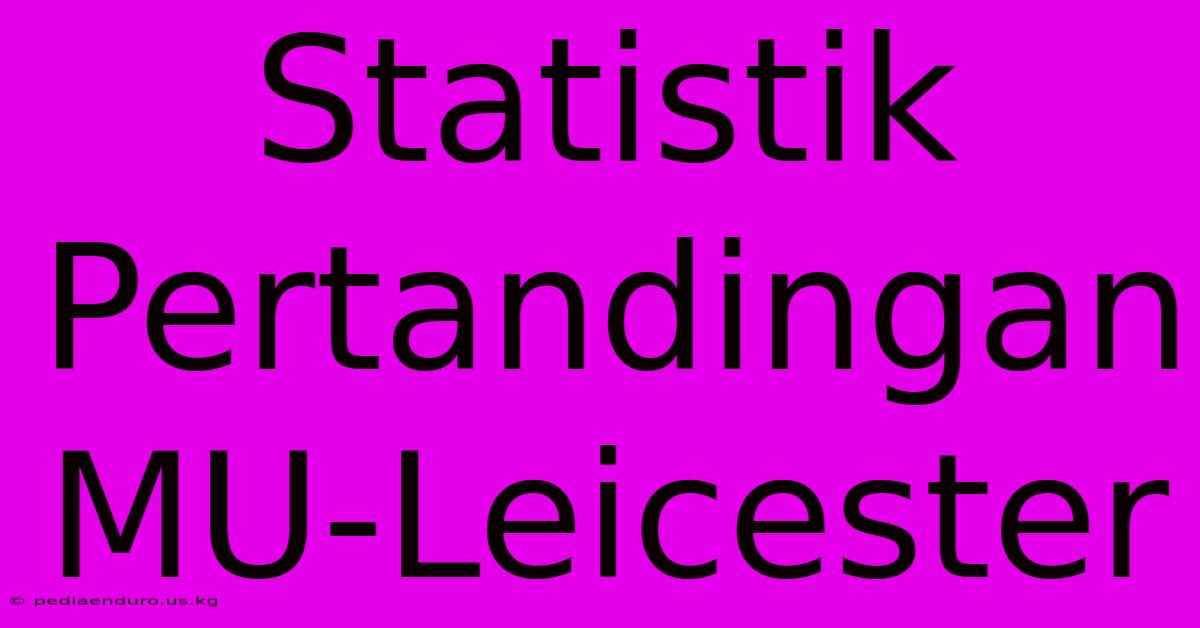 Statistik Pertandingan MU-Leicester

© pediaenduro.us.kg